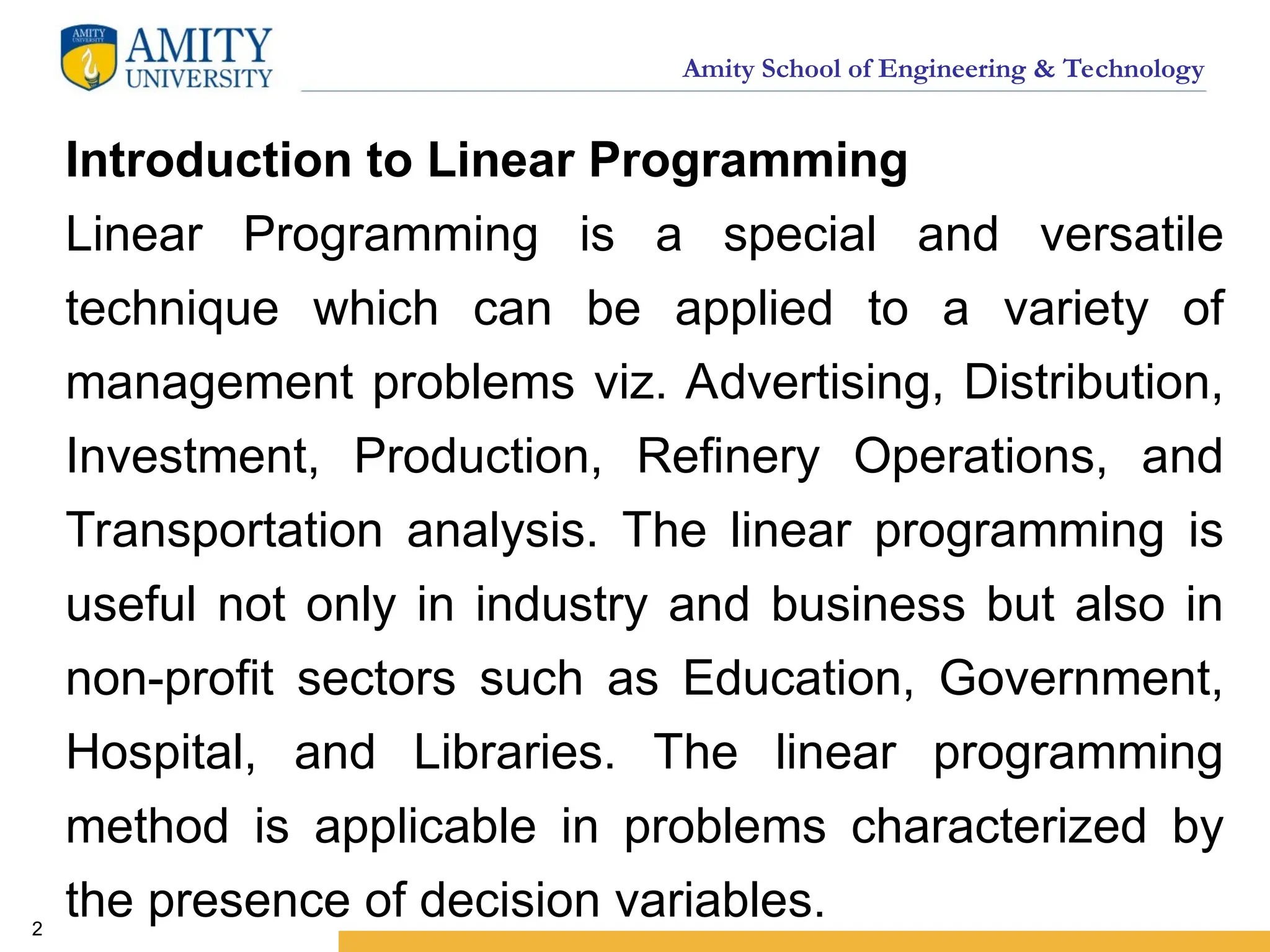 AMITY UNIVERSITY
AMITY
UNIVERSITY

Amity School of Engineering & Technology

Introduction to Linear Programming

Linear Programming is a special and versatile technique which can be applied to a variety of management problems viz. Advertising, Distribution, Investment, Production, Refinery Operations, and Transportation analysis. The linear programming is useful not only in industry and business but also in non-profit sectors such as Education, Government, Hospital, and Libraries. The linear programming method is applicable in problems characterized by the presence of decision variables.

2